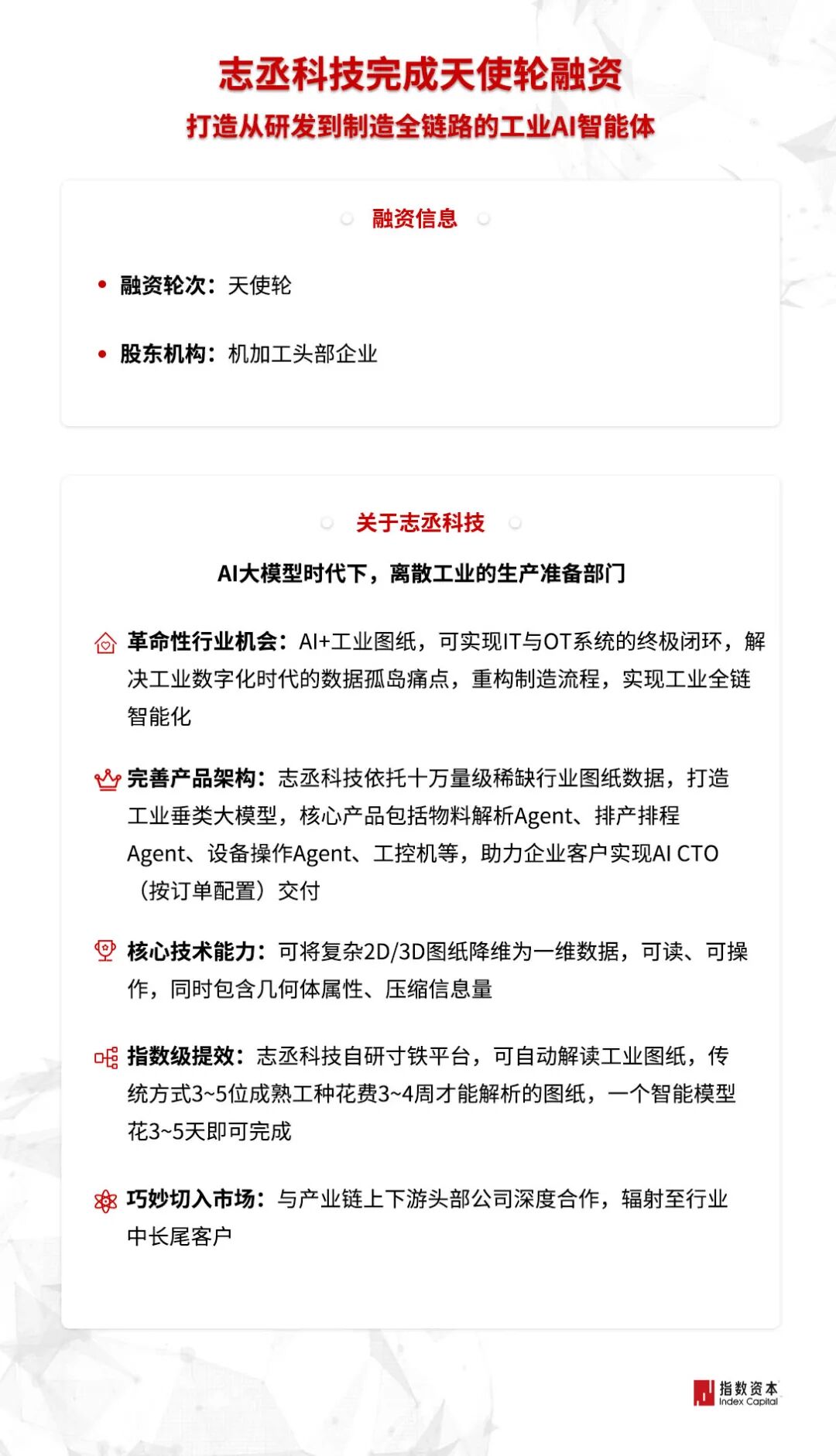 志丞科技完成天使轮融资
打造从研发到制造全链路的工业AI智能体

融资信息

• 融资轮次：天使轮

• 股东机构：机加工头部企业

关于志丞科技

AI大模型时代下，离散工业的生产准备部门

革命性行业机会：AI+工业图纸，可实现IT与OT系统的终极闭环，解决工业数字化时代的数据孤岛痛点，重构制造流程，实现工业全链智能化

完善产品架构：志丞科技依托十万量级稀缺行业图纸数据，打造工业垂类大模型，核心产品包括物料解析Agent、排产排程Agent、设备操作Agent、工控机等，助力企业客户实现AI CTO（按订单配置）交付

核心技术能力：可将复杂2D/3D图纸降维为一维数据，可读、可操作，同时包含几何体属性、压缩信息量

指数级提效：志丞科技自研寸铁平台，可自动解读工业图纸，传统方式3~5位成熟工种花费3~4周才能解析的图纸，一个智能模型花3~5天即可完成

巧妙切入市场：与产业链上下游头部公司深度合作，辐射至行业中长尾客户

指数资本
Index Capital